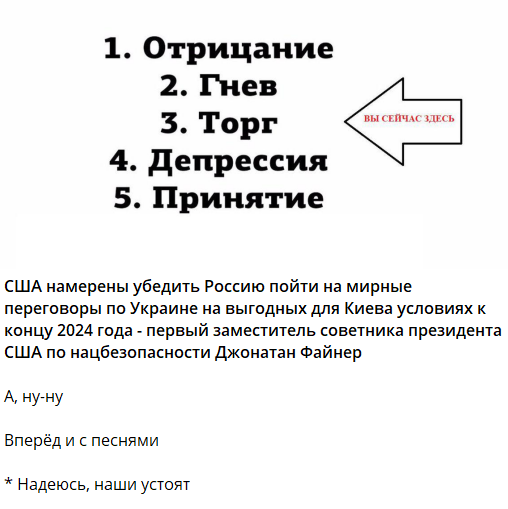 1. Отрицание
2. Гнев
3. Торг
4. Депрессия
5. Принятие

ВЫ СЕЙЧАС ЗДЕСЬ

США намерены убедить Россию пойти на мирные переговоры по Украине на выгодных для Киева условиях к концу 2024 года - первый заместитель советника президента США по нацбезопасности Джонатан Файнер

А, ну-ну

Вперёд и с песнями

* Надеюсь, наши устоят